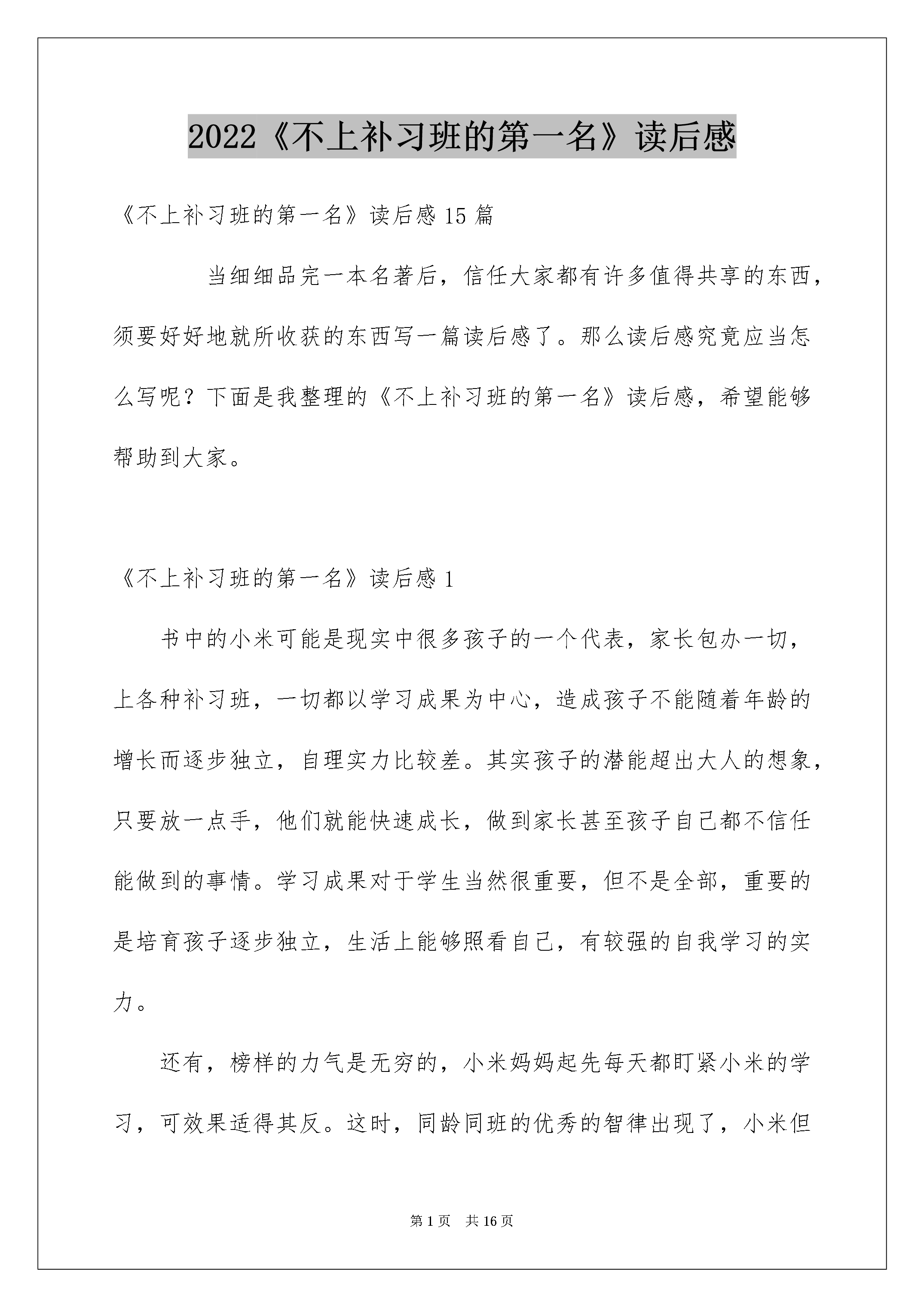 2022《不上补习班的第一名》读后感

《不上补习班的第一名》读后感 15 篇

当细细品完一本名著后，信任大家都有许多值得共享的东西，须要好好地就所收获的东西写一篇读后感了。那么读后感究竟应当怎么写呢？下面是我整理的《不上补习班的第一名》读后感，希望能够帮助到大家。

《不上补习班的第一名》读后感 1

书中的小米可能是现实中很多孩子的一个代表，家长包办一切，上各种补习班，一切都以学习成果为中心，造成孩子不能随着年龄的增长而逐步独立，自理实力比较差。其实孩子的潜能超出大人的想象，只要放一点手，他们就能快速成长，做到家长甚至孩子自己都不信任能做到的事情。学习成果对于学生当然很重要，但不是全部，重要的是培育孩子逐步独立，生活上能够照看自己，有较强的自我学习的实力。

还有，榜样的力气是无穷的，小米妈妈起先每天都盯紧小米的学习，可效果适得其反。这时，同龄同班的优秀的智律出现了，小米但

第 1 页　共 16 页